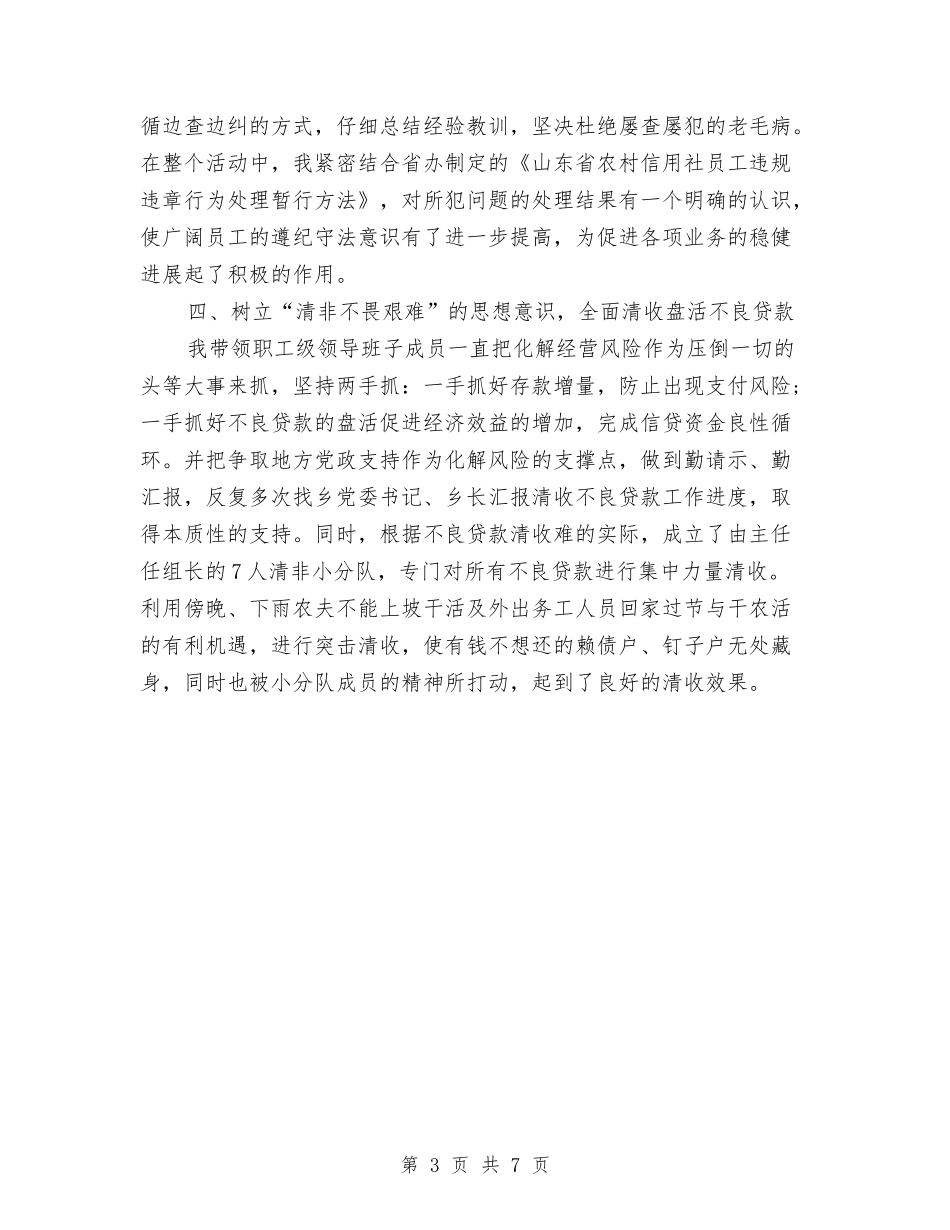 循边查边纠的方式，仔细总结经验教训，坚决杜绝屡查屡犯的老毛病。在整个活动中，我紧密结合省办制定的《山东省农村信用社员工违规违章行为处理暂行方法》，对所犯问题的处理结果有一个明确的认识，使广阔员工的遵纪守法意识有了进一步提高，为促进各项业务的稳健进展起了积极的作用。

四、树立“清非不畏艰难”的思想意识，全面清收盘活不良贷款

我带领职工级领导班子成员一直把化解经营风险作为压倒一切的头等大事来抓，坚持两手抓：一手抓好存款增量，防止出现支付风险；一手抓好不良贷款的盘活促进经济效益的增加，完成信贷资金良性循环。并把争取地方党政支持作为化解风险的支撑点，做到勤请示、勤汇报，反复多次找乡党委书记、乡长汇报清收不良贷款工作进度，取得本质性的支持。同时，根据不良贷款清收难的实际，成立了由主任任组长的7人清非小分队，专门对所有不良贷款进行集中力量清收。利用傍晚、下雨农夫不能上坡干活及外出务工人员回家过节与干农活的有利机遇，进行突击清收，使有钱不想还的赖债户、钉子户无处藏身，同时也被小分队成员的精神所打动，起到了良好的清收效果。

第 3 页 共 7 页